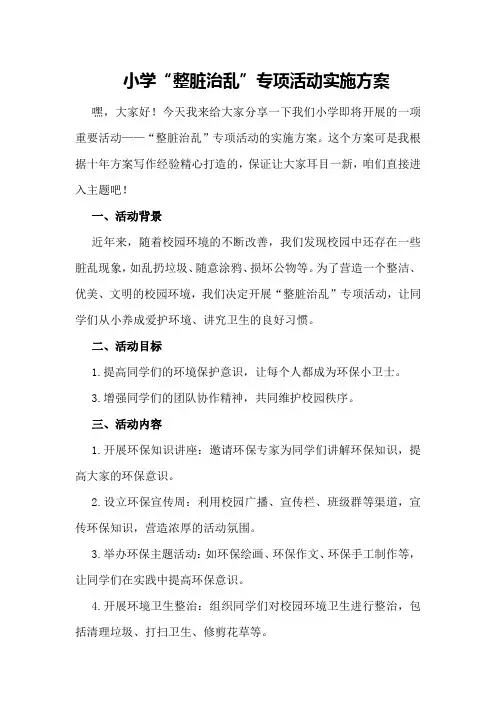 小学“整脏治乱”专项活动实施方案

嘿，大家好！今天我来给大家分享一下我们小学即将开展的一项重要活动——“整脏治乱”专项活动的实施方案。这个方案可是我根据十年方案写作经验精心打造的，保证让大家耳目一新，咱们直接进入主题吧！

一、活动背景

近年来，随着校园环境的不断改善，我们发现校园中还存在一些脏乱现象，如乱扔垃圾、随意涂鸦、损坏公物等。为了营造一个整洁、优美、文明的校园环境，我们决定开展“整脏治乱”专项活动，让同学们从小养成爱护环境、讲究卫生的良好习惯。

二、活动目标

1.提高同学们的环境保护意识，让每个人都成为环保小卫士。

3.增强同学们的团队协作精神，共同维护校园秩序。

三、活动内容

1.开展环保知识讲座：邀请环保专家为同学们讲解环保知识，提高大家的环保意识。

2.设立环保宣传周：利用校园广播、宣传栏、班级群等渠道，宣传环保知识，营造浓厚的活动氛围。

3.举办环保主题活动：如环保绘画、环保作文、环保手工制作等，让同学们在实践中提高环保意识。

4.开展环境卫生整治：组织同学们对校园环境卫生进行整治，包括清理垃圾、打扫卫生、修剪花草等。